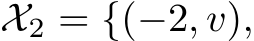 $\mathcal{X}_2 = \{(-2, v),$